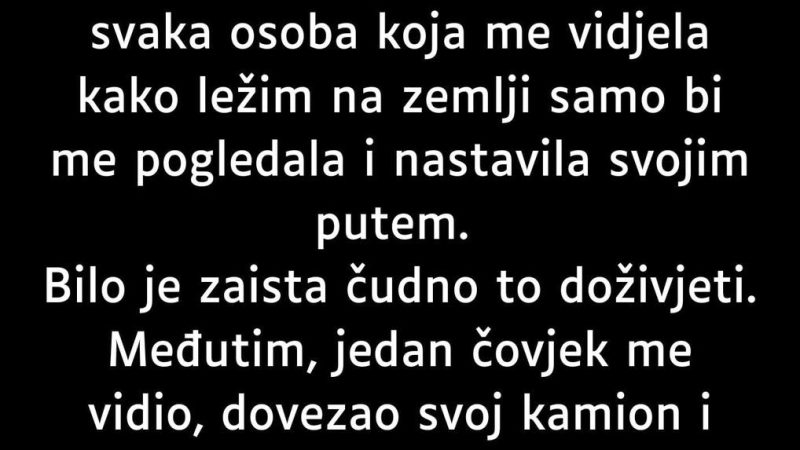 svaka osoba koja me vidjela kako ležim na zemlji samo bi me pogledala i nastavila svojim putem.
Bilo je zaista čudno to doživjeti. Međutim, jedan čovjek me vidio, dovezao svoj kamion i